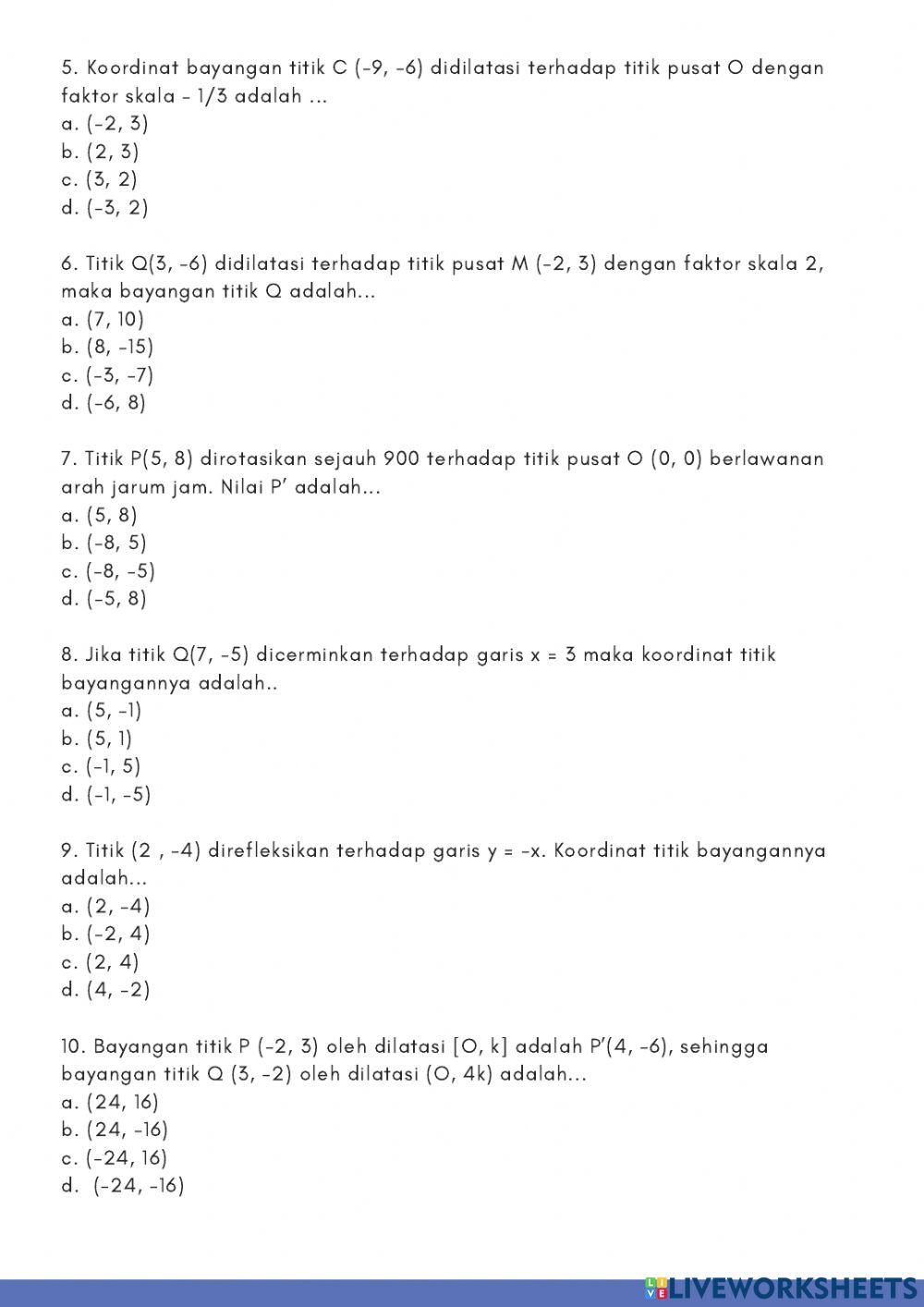 5. Koordinat bayangan titik C (-9, -6) didilatasi terhadap titik pusat O dengan faktor skala - 1/3 adalah ...
a. (-2, 3)
b. (2, 3)
c. (3, 2)
d. (-3, 2)

6. Titik Q(3, -6) didilatasi terhadap titik pusat M (-2, 3) dengan faktor skala 2, maka bayangan titik Q adalah...
a. (7, 10)
b. (8, -15)
c. (-3, -7)
d. (-6, 8)

7. Titik P(5, 8) dirotasikan sejauh 900 terhadap titik pusat O (0, 0) berlawanan arah jarum jam. Nilai P' adalah...
a. (5, 8)
b. (-8, 5)
c. (-8, -5)
d. (-5, 8)

8. Jika titik Q(7, -5) dicerminkan terhadap garis x = 3 maka koordinat titik bayangannya adalah..
a. (5, -1)
b. (5, 1)
c. (-1, 5)
d. (-1, -5)

9. Titik (2 , -4) direfleksikan terhadap garis y = -x. Koordinat titik bayangannya adalah...
a. (2, -4)
b. (-2, 4)
c. (2, 4)
d. (4, -2)

10. Bayangan titik P (-2, 3) oleh dilatasi [O, k] adalah P'(4, -6), sehingga bayangan titik Q (3, -2) oleh dilatasi (O, 4k) adalah...
a. (24, 16)
b. (24, -16)
c. (-24, 16)
d. (-24, -16)

LIVEWORKSHEETS